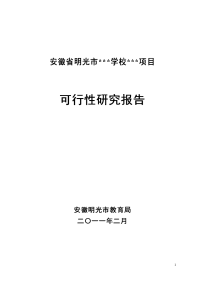 安徽省明光市***学校***项目

可行性研究报告

安徽明光市教育局

二〇一一年二月

1